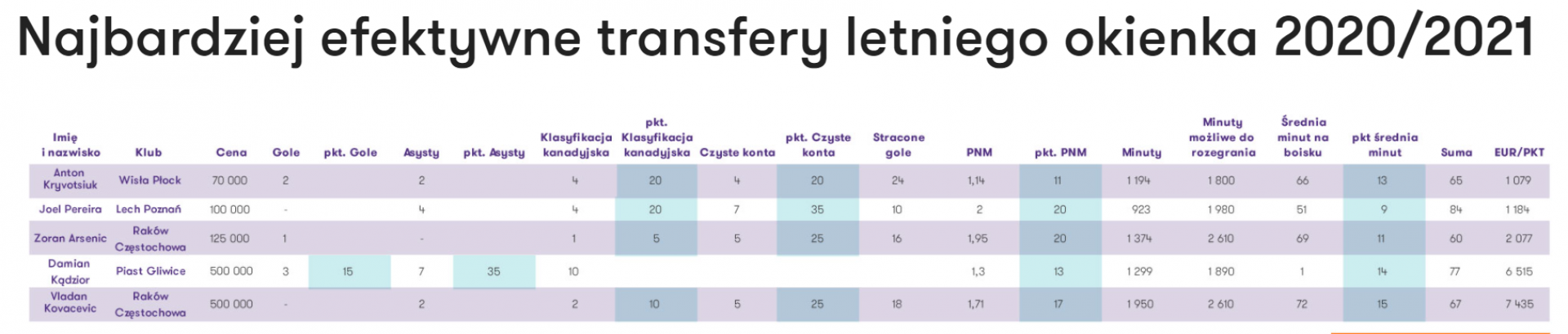 Najbardziej efektywne transfery letniego okienka 2020/2021

| Imię i nazwisko | Klub | Cena | Gole | pkt. Gole | Asysty | pkt. Asysty | Klasyfikacja kanadyjska | pkt. Klasyfikacja kanadyjska | Czyste konta | pkt. Czyste konta | Stracone gole | PNM | pkt. PNM | Minuty | Minuty możliwe do rozegrania | Średnia minut na boisku | pkt średnia minut | Suma | EUR/PKT |
|---|---|---|---|---|---|---|---|---|---|---|---|---|---|---|---|---|---|---|---|
| Anton Kryvotsiuk | Wisła Płock | 70 000 | 2 | | 2 | | 4 | 20 | 4 | 20 | 24 | 1,14 | 11 | 1 194 | 1 800 | 66 | 13 | 65 | 1 079 |
| Joel Pereira | Lech Poznań | 100 000 | - | | 4 | | 4 | 20 | 7 | 35 | 10 | 2 | 20 | 923 | 1 980 | 51 | 9 | 84 | 1 184 |
| Zoran Arsenic | Raków Częstochowa | 125 000 | 1 | | - | | 1 | 5 | 5 | 25 | 16 | 1,95 | 20 | 1 374 | 2 610 | 69 | 11 | 60 | 2 077 |
| Damian Kądzior | Piast Gliwice | 500 000 | 3 | 15 | 7 | 35 | 10 | | | | | 1,3 | 13 | 1 299 | 1 890 | 1 | 14 | 77 | 6 515 |
| Vladan Kovacevic | Raków Częstochowa | 500 000 | - | | 2 | | 2 | 10 | 5 | 25 | 18 | 1,71 | 17 | 1 950 | 2 610 | 72 | 15 | 67 | 7 435 |